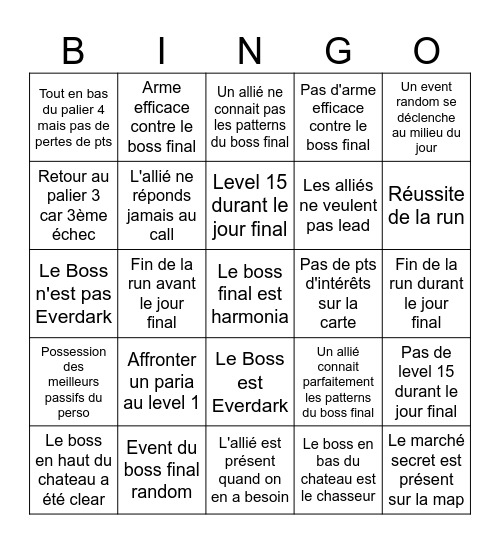 | B | I | N | G | O |
|---|---|---|---|---|
| Tout en bas du palier 4 mais pas de pertes de pts | Arme efficace contre le boss final | Un allié ne connait pas les patterns du boss final | Pas d'arme efficace contre le boss final | Un event random se déclenche au milieu du jour |
| Retour au palier 3 car 3ème échec | L'allié ne réponds jamais au call | Level 15 durant le jour final | Les alliés ne veulent pas lead | Réussite de la run |
| Le Boss n'est pas Everdark | Fin de la run avant le jour final | Le boss final est harmonia | Pas de pts d'intérêts sur la carte | Fin de la run durant le jour final |
| Possession des meilleurs passifs du perso | Affronter un paria au level 1 | Le Boss est Everdark | Un allié connait parfaitement les patterns du boss final | Pas de level 15 durant le jour final |
| Le boss en haut du chateau a été clear | Event du boss final random | L'allié est présent quand on en a besoin | Le boss en bas du chateau est le chasseur | Le marché secret est présent sur la map |